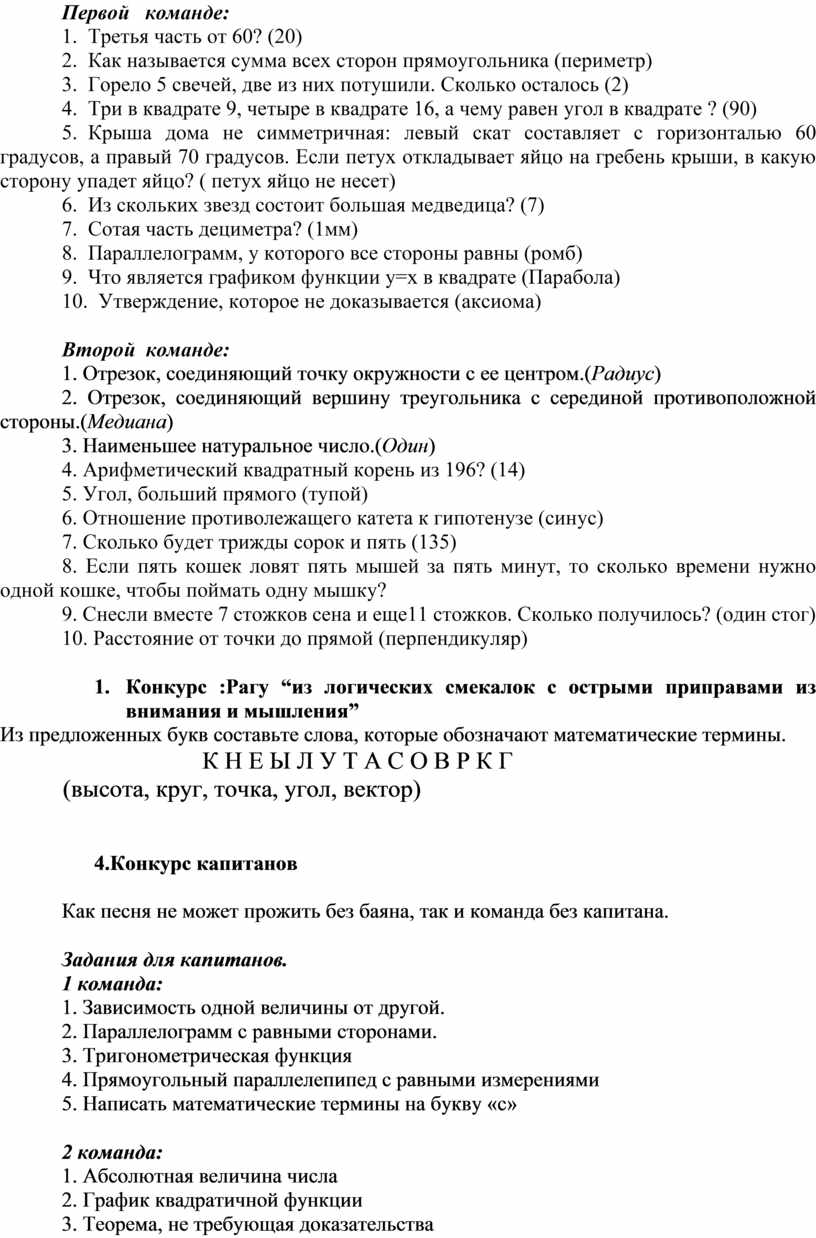 Первой команде:
1. Третья часть от 60? (20)
2. Как называется сумма всех сторон прямоугольника (периметр)
3. Горело 5 свечей, две из них потушили. Сколько осталось (2)
4. Три в квадрате 9, четыре в квадрате 16, а чему равен угол в квадрате ? (90)
5. Крыша дома не симметричная: левый скат составляет с горизонталью 60 градусов, а правый 70 градусов. Если петух откладывает яйцо на гребень крыши, в какую сторону упадет яйцо? ( петух яйцо не несет)
6. Из скольких звезд состоит большая медведица? (7)
7. Сотая часть дециметра? (1мм)
8. Параллелограмм, у которого все стороны равны (ромб)
9. Что является графиком функции у=х в квадрате (Парабола)
10. Утверждение, которое не доказывается (аксиома)

Второй команде:
1. Отрезок, соединяющий точку окружности с ее центром.(Радиус)
2. Отрезок, соединяющий вершину треугольника с серединой противоположной стороны.(Медиана)
3. Наименьшее натуральное число.(Один)
4. Арифметический квадратный корень из 196? (14)
5. Угол, больший прямого (тупой)
6. Отношение противолежащего катета к гипотенузе (синус)
7. Сколько будет трижды сорок и пять (135)
8. Если пять кошек ловят пять мышей за пять минут, то сколько времени нужно одной кошке, чтобы поймать одну мышку?
9. Снесли вместе 7 стожков сена и еще11 стожков. Сколько получилось? (один стог)
10. Расстояние от точки до прямой (перпендикуляр)

1. Конкурс :Рагу “из логических смекалок с острыми приправами из внимания и мышления”
Из предложенных букв составьте слова, которые обозначают математические термины.
К Н Е Ы Л У Т А С О В Р К Г
(высота, круг, точка, угол, вектор)

4.Конкурс капитанов

Как песня не может прожить без баяна, так и команда без капитана.

Задания для капитанов.
1 команда:
1. Зависимость одной величины от другой.
2. Параллелограмм с равными сторонами.
3. Тригонометрическая функция
4. Прямоугольный параллелепипед с равными измерениями
5. Написать математические термины на букву «с»

2 команда:
1. Абсолютная величина числа
2. График квадратичной функции
3. Теорема, не требующая доказательства